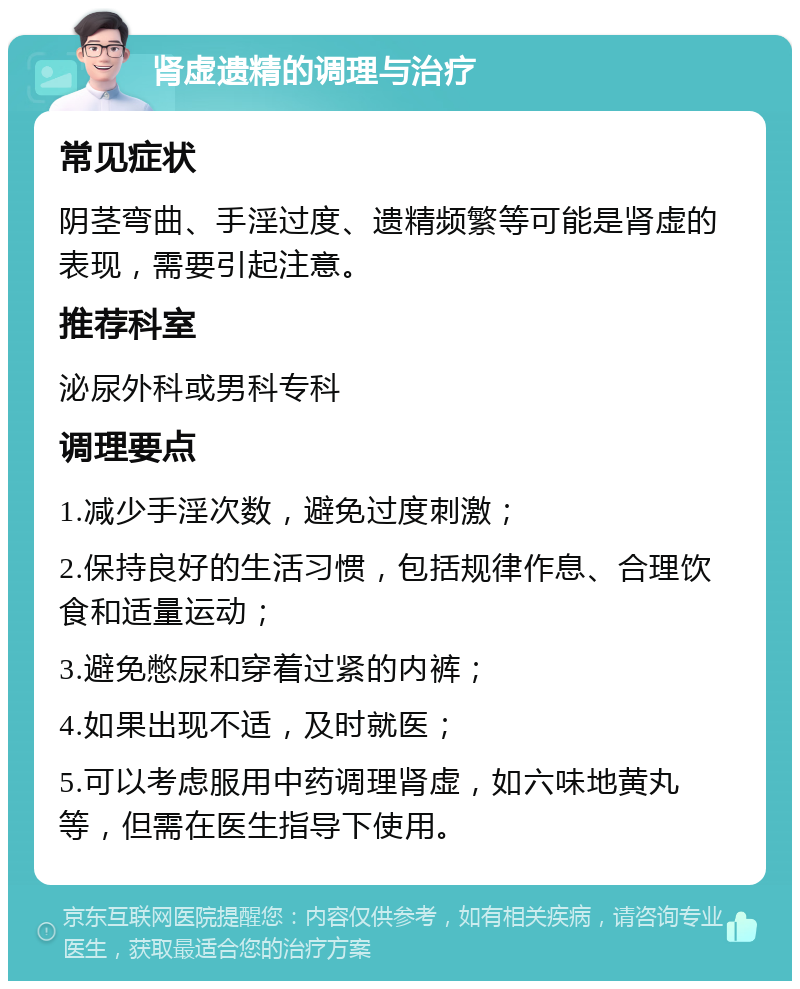 肾虚遗精的调理与治疗

常见症状

阴茎弯曲、手淫过度、遗精频繁等可能是肾虚的表现，需要引起注意。

推荐科室

泌尿外科或男科专科

调理要点

1.减少手淫次数，避免过度刺激；

2.保持良好的生活习惯，包括规律作息、合理饮食和适量运动；

3.避免憋尿和穿着过紧的内裤；

4.如果出现不适，及时就医；

5.可以考虑服用中药调理肾虚，如六味地黄丸等，但需在医生指导下使用。

京东互联网医院提醒您：内容仅供参考，如有相关疾病，请咨询专业医生，获取最适合您的治疗方案